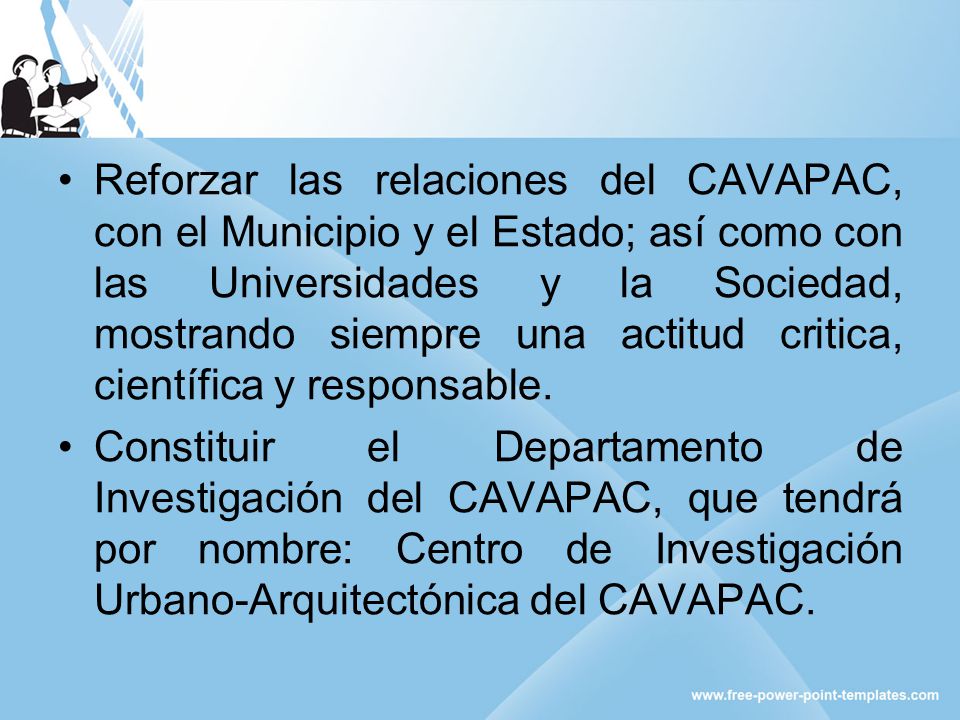 • Reforzar las relaciones del CAVAPAC, con el Municipio y el Estado; así como con las Universidades y la Sociedad, mostrando siempre una actitud critica, científica y responsable.

• Constituir el Departamento de Investigación del CAVAPAC, que tendrá por nombre: Centro de Investigación Urbano-Arquitectónica del CAVAPAC.

www.free-power-point-templates.com